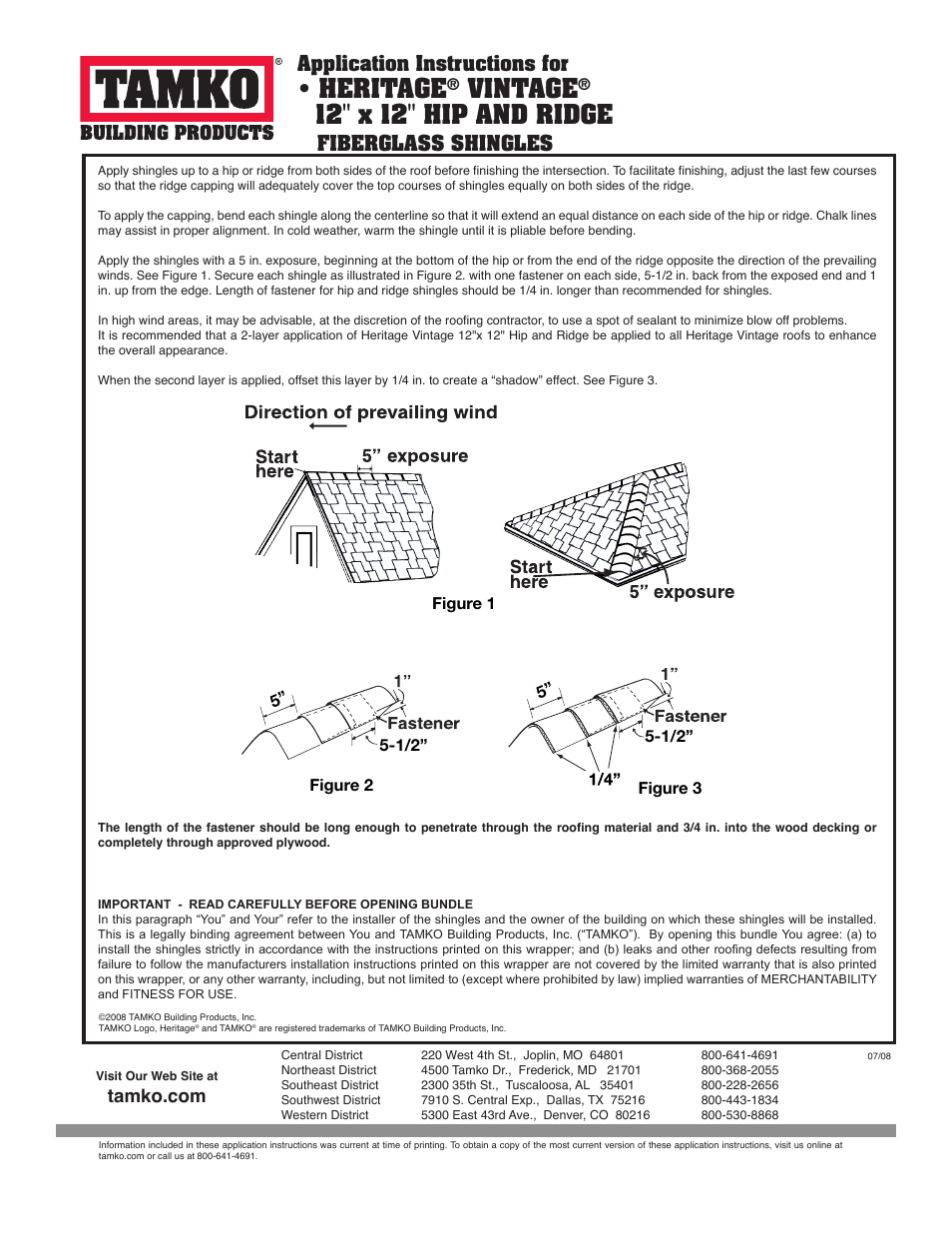 TAMKO®
BUILDING PRODUCTS

Application Instructions for
• HERITAGE® VINTAGE®
12" x 12" HIP AND RIDGE
FIBERGLASS SHINGLES

Apply shingles up to a hip or ridge from both sides of the roof before finishing the intersection. To facilitate finishing, adjust the last few courses so that the ridge capping will adequately cover the top courses of shingles equally on both sides of the ridge.

To apply the capping, bend each shingle along the centerline so that it will extend an equal distance on each side of the hip or ridge. Chalk lines may assist in proper alignment. In cold weather, warm the shingle until it is pliable before bending.

Apply the shingles with a 5 in. exposure, beginning at the bottom of the hip or from the end of the ridge opposite the direction of the prevailing winds. See Figure 1. Secure each shingle as illustrated in Figure 2. with one fastener on each side, 5-1/2 in. back from the exposed end and 1 in. up from the edge. Length of fastener for hip and ridge shingles should be 1/4 in. longer than recommended for shingles.

In high wind areas, it may be advisable, at the discretion of the roofing contractor, to use a spot of sealant to minimize blow off problems.
It is recommended that a 2-layer application of Heritage Vintage 12"x 12" Hip and Ridge be applied to all Heritage Vintage roofs to enhance the overall appearance.

When the second layer is applied, offset this layer by 1/4 in. to create a “shadow” effect. See Figure 3.

Direction of prevailing wind

Start here
5” exposure

Start here
5” exposure

Figure 1

5”
1”
Fastener
5-1/2”
Figure 2

5”
1”
Fastener
5-1/2”
1/4”
Figure 3

The length of the fastener should be long enough to penetrate through the roofing material and 3/4 in. into the wood decking or completely through approved plywood.

IMPORTANT - READ CAREFULLY BEFORE OPENING BUNDLE
In this paragraph “You” and Your” refer to the installer of the shingles and the owner of the building on which these shingles will be installed. This is a legally binding agreement between You and TAMKO Building Products, Inc. (“TAMKO”). By opening this bundle You agree: (a) to install the shingles strictly in accordance with the instructions printed on this wrapper; and (b) leaks and other roofing defects resulting from failure to follow the manufacturers installation instructions printed on this wrapper are not covered by the limited warranty that is also printed on this wrapper, or any other warranty, including, but not limited to (except where prohibited by law) implied warranties of MERCHANTABILITY and FITNESS FOR USE.

©2008 TAMKO Building Products, Inc.
TAMKO Logo, Heritage® and TAMKO® are registered trademarks of TAMKO Building Products, Inc.

Visit Our Web Site at
tamko.com

| Central District | 220 West 4th St., Joplin, MO 64801 | 800-641-4691 |
|---|---|---|
| Northeast District | 4500 Tamko Dr., Frederick, MD 21701 | 800-368-2055 |
| Southeast District | 2300 35th St., Tuscaloosa, AL 35401 | 800-228-2656 |
| Southwest District | 7910 S. Central Exp., Dallas, TX 75216 | 800-443-1834 |
| Western District | 5300 East 43rd Ave., Denver, CO 80216 | 800-530-8868 |

07/08

Information included in these application instructions was current at time of printing. To obtain a copy of the most current version of these application instructions, visit us online at tamko.com or call us at 800-641-4691.